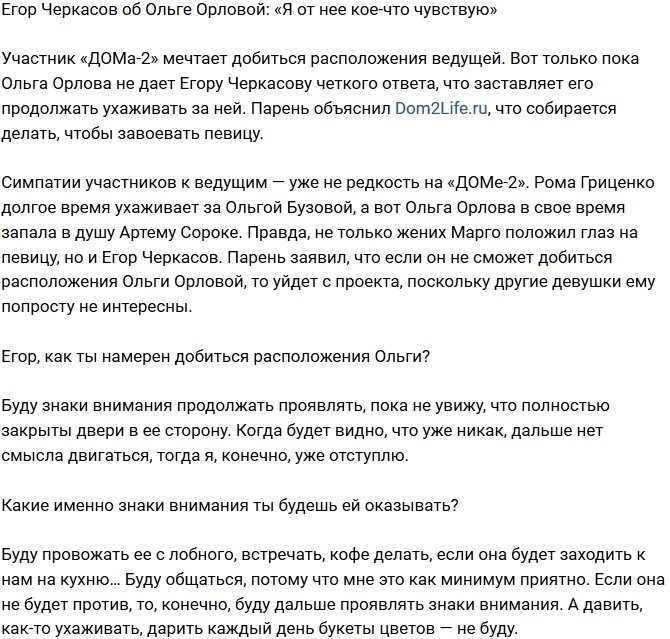 Егор Черкасов об Ольге Орловой: «Я от нее кое-что чувствую»

Участник «ДОМа-2» мечтает добиться расположения ведущей. Вот только пока Ольга Орлова не дает Егору Черкасову четкого ответа, что заставляет его продолжать ухаживать за ней. Парень объяснил Dom2Life.ru, что собирается делать, чтобы завоевать певицу.

Симпатии участников к ведущим — уже не редкость на «ДОМе-2». Рома Гриценко долгое время ухаживает за Ольгой Бузовой, а вот Ольга Орлова в свое время запала в душу Артему Сороке. Правда, не только жених Марго положил глаз на певицу, но и Егор Черкасов. Парень заявил, что если он не сможет добиться расположения Ольги Орловой, то уйдет с проекта, поскольку другие девушки ему попросту не интересны.

Егор, как ты намерен добиться расположения Ольги?

Буду знаки внимания продолжать проявлять, пока не увижу, что полностью закрыты двери в ее сторону. Когда будет видно, что уже никак, дальше нет смысла двигаться, тогда я, конечно, уже отступлю.

Какие именно знаки внимания ты будешь ей оказывать?

Буду провожать ее с лобного, встречать, кофе делать, если она будет заходить к нам на кухню... Буду общаться, потому что мне это как минимум приятно. Если она не будет против, то, конечно, буду дальше проявлять знаки внимания. А давить, как-то ухаживать, дарить каждый день букеты цветов — не буду.